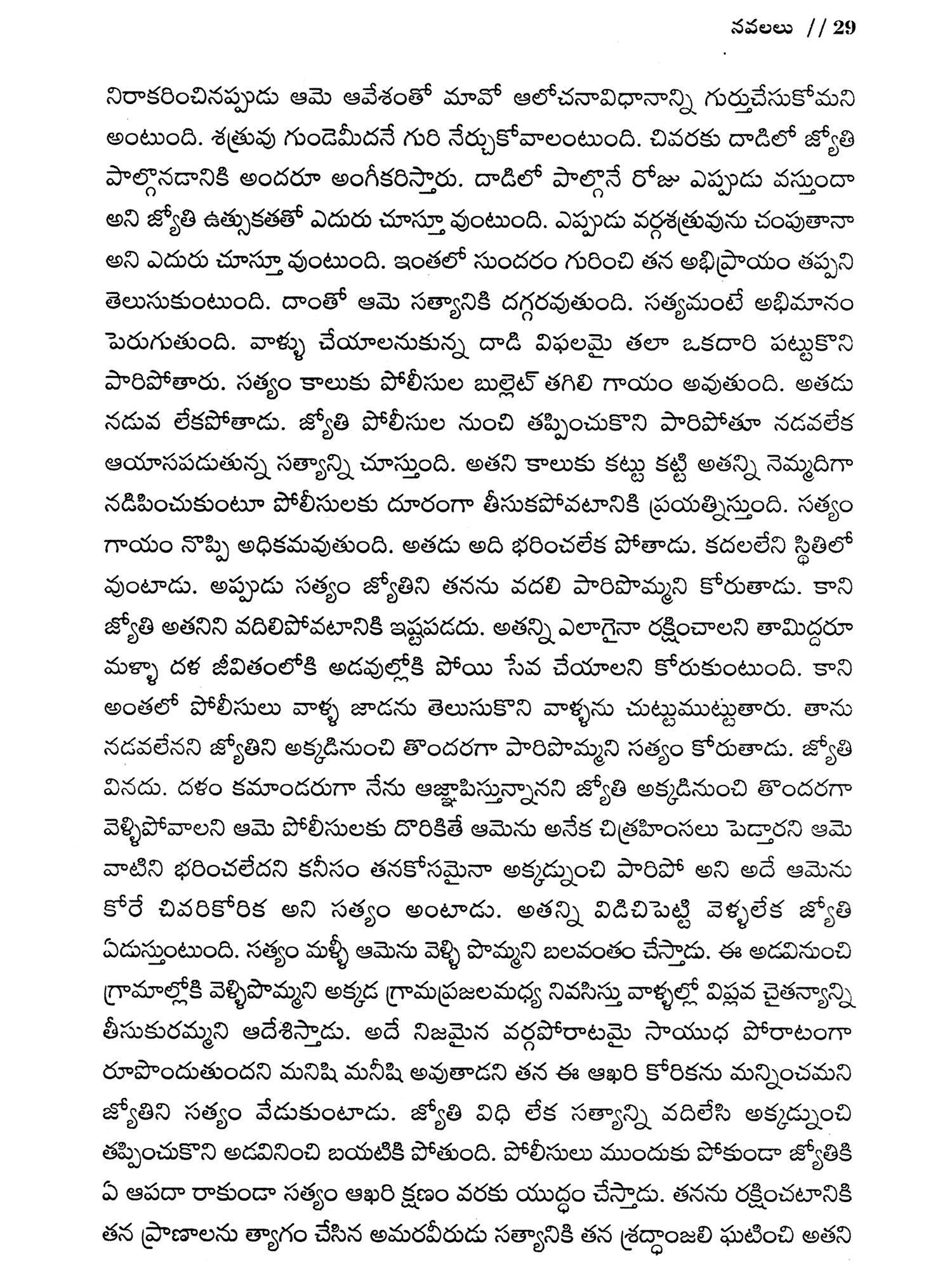 నవలలు // 29

నిరాకరించినప్పుడు ఆమె ఆవేశంతో మావో ఆలోచనావిధానాన్ని గుర్తుచేసుకోమని అంటుంది. శత్రువు గుండెమీదనే గురి నేర్చుకోవాలంటుంది. చివరకు దాడిలో జ్యోతి పాల్గొనడానికి అందరూ అంగీకరిస్తారు. దాడిలో పాల్గొనే రోజు ఎప్పుడు వస్తుందా అని జ్యోతి ఉత్సుకతతో ఎదురు చూస్తూ వుంటుంది. ఎప్పుడు వర్గశత్రువును చంపుతానా అని ఎదురు చూస్తూ వుంటుంది. ఇంతలో సుందరం గురించి తన అభిప్రాయం తప్పని తెలుసుకుంటుంది. దాంతో ఆమె సత్యానికి దగ్గరవుతుంది. సత్యమంటే అభిమానం పెరుగుతుంది. వాళ్ళు చేయాలనుకున్న దాడి విఫలమై తలా ఒకదారి పట్టుకొని పారిపోతారు. సత్యం కాలుకు పోలీసుల బుల్లెట్ తగిలి గాయం అవుతుంది. అతడు నడువ లేకపోతాడు. జ్యోతి పోలీసుల నుంచి తప్పించుకొని పారిపోతూ నడవలేక ఆయాసపడుతున్న సత్యాన్ని చూస్తుంది. అతని కాలుకు కట్టు కట్టి అతన్ని నెమ్మదిగా నడిపించుకుంటూ పోలీసులకు దూరంగా తీసుకపోవటానికి ప్రయత్నిస్తుంది. సత్యం గాయం నొప్పి అధికమవుతుంది. అతడు అది భరించలేక పోతాడు. కదలలేని స్థితిలో వుంటాడు. అప్పుడు సత్యం జ్యోతిని తనను వదలి పారిపొమ్మని కోరుతాడు. కాని జ్యోతి అతనిని వదిలిపోవటానికి ఇష్టపడదు. అతన్ని ఎలాగైనా రక్షించాలని తామిద్దరూ మళ్ళా దళ జీవితంలోకి అడవుల్లోకి పోయి సేవ చేయాలని కోరుకుంటుంది. కాని అంతలో పోలీసులు వాళ్ళ జాడను తెలుసుకొని వాళ్ళను చుట్టుముట్టుతారు. తాను నడవలేనని జ్యోతిని అక్కడినుంచి తొందరగా పారిపొమ్మని సత్యం కోరుతాడు. జ్యోతి వినదు. దళం కమాండరుగా నేను ఆజ్ఞాపిస్తున్నానని జ్యోతి అక్కడినుంచి తొందరగా వెళ్ళిపోవాలని ఆమె పోలీసులకు దొరికితే ఆమెను అనేక చిత్రహింసలు పెడ్తారని ఆమె వాటిని భరించలేదని కనీసం తనకోసమైనా అక్కడ్నుంచి పారిపో అని అదే ఆమెను కోరే చివరికోరిక అని సత్యం అంటాడు. అతన్ని విడిచిపెట్టి వెళ్ళలేక జ్యోతి ఏడుస్తుంటుంది. సత్యం మళ్ళీ ఆమెను వెళ్ళి పొమ్మని బలవంతం చేస్తాడు. ఈ అడవినుంచి గ్రామాల్లోకి వెళ్ళిపొమ్మని అక్కడ గ్రామప్రజలమధ్య నివసిస్తు వాళ్ళల్లో విప్లవ చైతన్యాన్ని తీసుకురమ్మని ఆదేశిస్తాడు. అదే నిజమైన వర్గపోరాటమై సాయుధ పోరాటంగా రూపొందుతుందని మనిషి మనీషి అవుతాడని తన ఈ ఆఖరి కోరికను మన్నించమని జ్యోతిని సత్యం వేడుకుంటాడు. జ్యోతి విధి లేక సత్యాన్ని వదిలేసి అక్కడ్నుంచి తప్పించుకొని అడవినించి బయటికి పోతుంది. పోలీసులు ముందుకు పోకుండా జ్యోతికి ఏ ఆపదా రాకుండా సత్యం ఆఖరి క్షణం వరకు యుద్ధం చేస్తాడు. తనను రక్షించటానికి తన ప్రాణాలను త్యాగం చేసిన అమరవీరుడు సత్యానికి తన శ్రద్ధాంజలి ఘటించి అతని